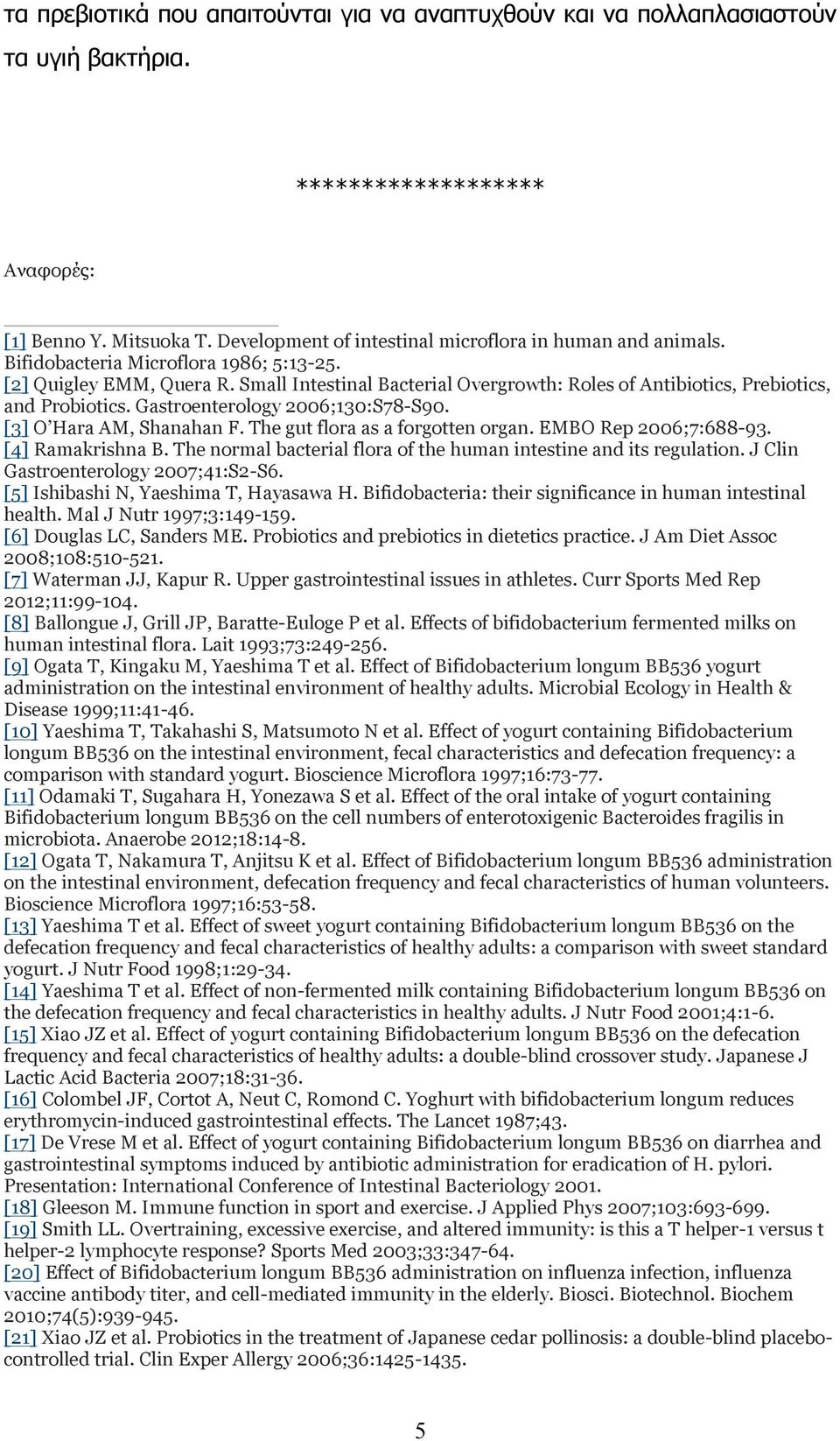 τα πρεβιοτικά που απαιτούνται για να αναπτυχθούν και να πολλαπλασιαστούν τα υγιή βακτήρια.

******************

Αναφορές:

[1] Benno Y. Mitsuoka T. Development of intestinal microflora in human and animals. Bifidobacteria Microflora 1986; 5:13-25.
[2] Quigley EMM, Quera R. Small Intestinal Bacterial Overgrowth: Roles of Antibiotics, Prebiotics, and Probiotics. Gastroenterology 2006;130:S78-S90.
[3] O'Hara AM, Shanahan F. The gut flora as a forgotten organ. EMBO Rep 2006;7:688-93.
[4] Ramakrishna B. The normal bacterial flora of the human intestine and its regulation. J Clin Gastroenterology 2007;41:S2-S6.
[5] Ishibashi N, Yaeshima T, Hayasawa H. Bifidobacteria: their significance in human intestinal health. Mal J Nutr 1997;3:149-159.
[6] Douglas LC, Sanders ME. Probiotics and prebiotics in dietetics practice. J Am Diet Assoc 2008;108:510-521.
[7] Waterman JJ, Kapur R. Upper gastrointestinal issues in athletes. Curr Sports Med Rep 2012;11:99-104.
[8] Ballongue J, Grill JP, Baratte-Euloge P et al. Effects of bifidobacterium fermented milks on human intestinal flora. Lait 1993;73:249-256.
[9] Ogata T, Kingaku M, Yaeshima T et al. Effect of Bifidobacterium longum BB536 yogurt administration on the intestinal environment of healthy adults. Microbial Ecology in Health & Disease 1999;11:41-46.
[10] Yaeshima T, Takahashi S, Matsumoto N et al. Effect of yogurt containing Bifidobacterium longum BB536 on the intestinal environment, fecal characteristics and defecation frequency: a comparison with standard yogurt. Bioscience Microflora 1997;16:73-77.
[11] Odamaki T, Sugahara H, Yonezawa S et al. Effect of the oral intake of yogurt containing Bifidobacterium longum BB536 on the cell numbers of enterotoxigenic Bacteroides fragilis in microbiota. Anaerobe 2012;18:14-8.
[12] Ogata T, Nakamura T, Anjitsu K et al. Effect of Bifidobacterium longum BB536 administration on the intestinal environment, defecation frequency and fecal characteristics of human volunteers. Bioscience Microflora 1997;16:53-58.
[13] Yaeshima T et al. Effect of sweet yogurt containing Bifidobacterium longum BB536 on the defecation frequency and fecal characteristics of healthy adults: a comparison with sweet standard yogurt. J Nutr Food 1998;1:29-34.
[14] Yaeshima T et al. Effect of non-fermented milk containing Bifidobacterium longum BB536 on the defecation frequency and fecal characteristics in healthy adults. J Nutr Food 2001;4:1-6.
[15] Xiao JZ et al. Effect of yogurt containing Bifidobacterium longum BB536 on the defecation frequency and fecal characteristics of healthy adults: a double-blind crossover study. Japanese J Lactic Acid Bacteria 2007;18:31-36.
[16] Colombel JF, Cortot A, Neut C, Romond C. Yoghurt with bifidobacterium longum reduces erythromycin-induced gastrointestinal effects. The Lancet 1987;43.
[17] De Vrese M et al. Effect of yogurt containing Bifidobacterium longum BB536 on diarrhea and gastrointestinal symptoms induced by antibiotic administration for eradication of H. pylori. Presentation: International Conference of Intestinal Bacteriology 2001.
[18] Gleeson M. Immune function in sport and exercise. J Applied Phys 2007;103:693-699.
[19] Smith LL. Overtraining, excessive exercise, and altered immunity: is this a T helper-1 versus t helper-2 lymphocyte response? Sports Med 2003;33:347-64.
[20] Effect of Bifidobacterium longum BB536 administration on influenza infection, influenza vaccine antibody titer, and cell-mediated immunity in the elderly. Biosci. Biotechnol. Biochem 2010;74(5):939-945.
[21] Xiao JZ et al. Probiotics in the treatment of Japanese cedar pollinosis: a double-blind placebo-controlled trial. Clin Exper Allergy 2006;36:1425-1435.

5